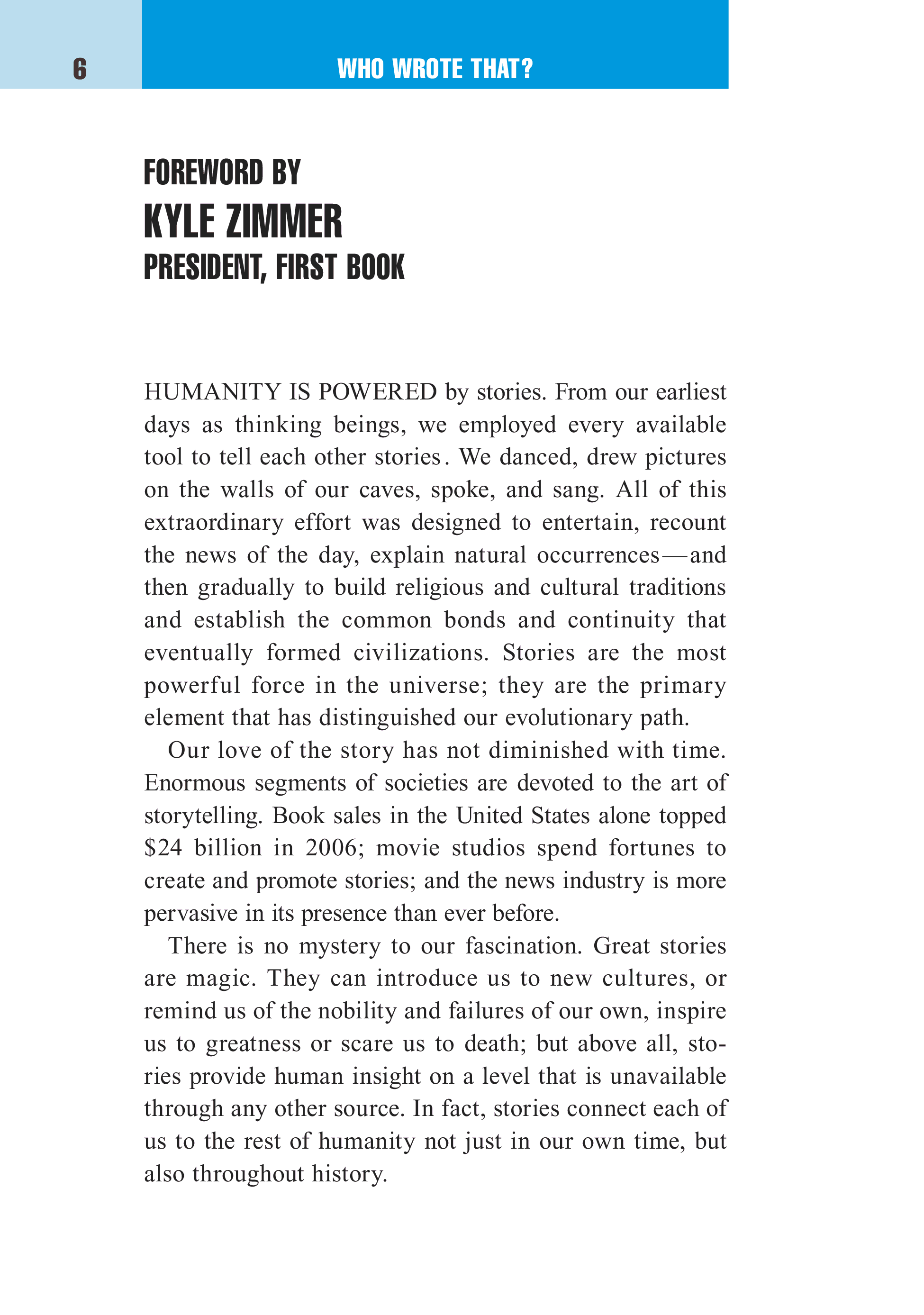 6

WHO WROTE THAT?

FOREWORD BY
KYLE ZIMMER
PRESIDENT, FIRST BOOK

HUMANITY IS POWERED by stories. From our earliest days as thinking beings, we employed every available tool to tell each other stories. We danced, drew pictures on the walls of our caves, spoke, and sang. All of this extraordinary effort was designed to entertain, recount the news of the day, explain natural occurrences—and then gradually to build religious and cultural traditions and establish the common bonds and continuity that eventually formed civilizations. Stories are the most powerful force in the universe; they are the primary element that has distinguished our evolutionary path.

Our love of the story has not diminished with time. Enormous segments of societies are devoted to the art of storytelling. Book sales in the United States alone topped \$24 billion in 2006; movie studios spend fortunes to create and promote stories; and the news industry is more pervasive in its presence than ever before.

There is no mystery to our fascination. Great stories are magic. They can introduce us to new cultures, or remind us of the nobility and failures of our own, inspire us to greatness or scare us to death; but above all, stories provide human insight on a level that is unavailable through any other source. In fact, stories connect each of us to the rest of humanity not just in our own time, but also throughout history.